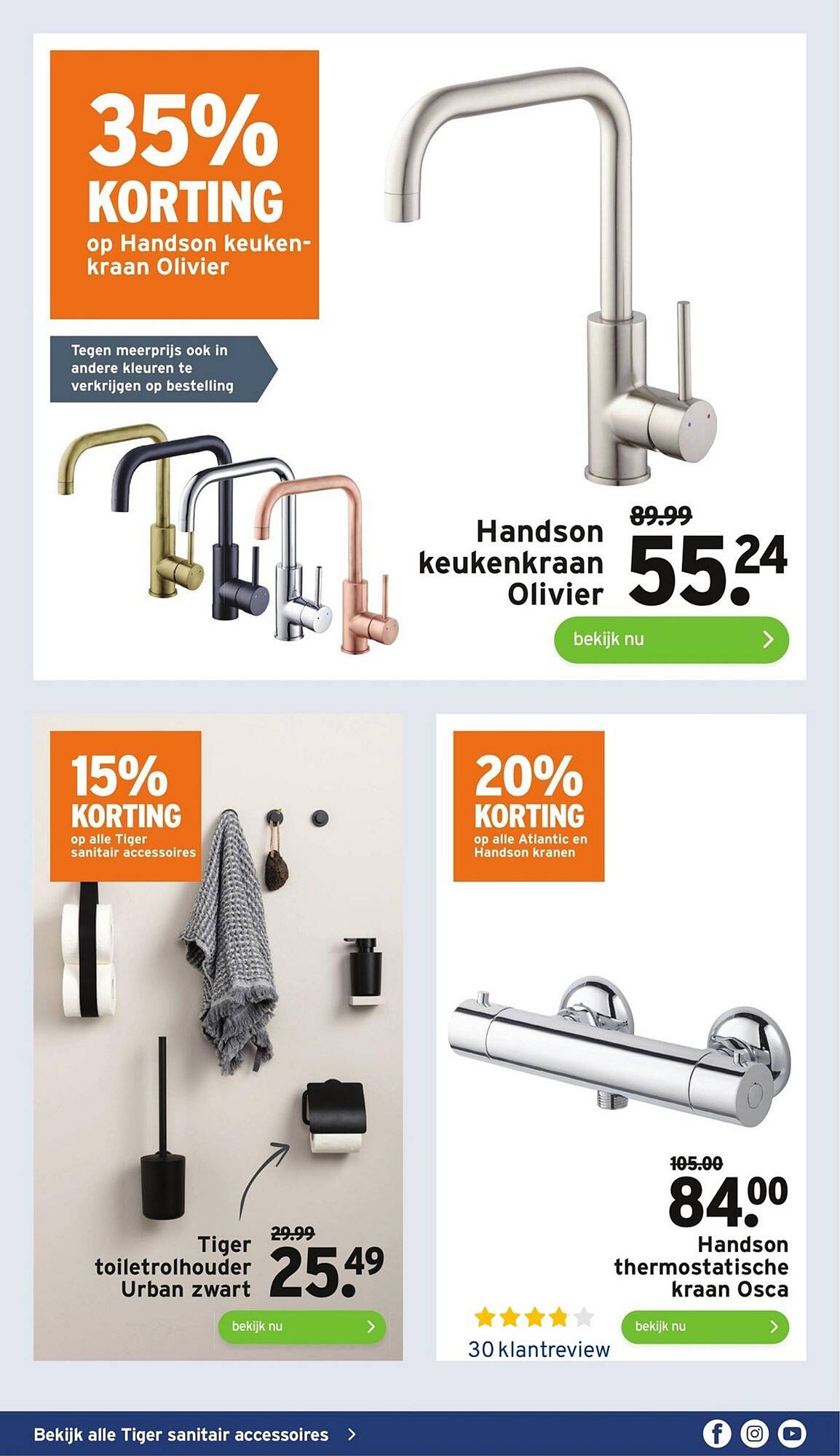 35% KORTING
op Handson keukenkraan Olivier

Tegen meerprijs ook in andere kleuren te verkrijgen op bestelling

Handson keukenkraan Olivier
89.99
55.24
bekijk nu

15% KORTING
op alle Tiger sanitair accessoires

Tiger toiletrolhouder Urban zwart
29.99
25.49
bekijk nu

20% KORTING
op alle Atlantic en Handson kranen

105.00
84.00
Handson thermostatische kraan Osca
30 klantreview
bekijk nu

Bekijk alle Tiger sanitair accessoires